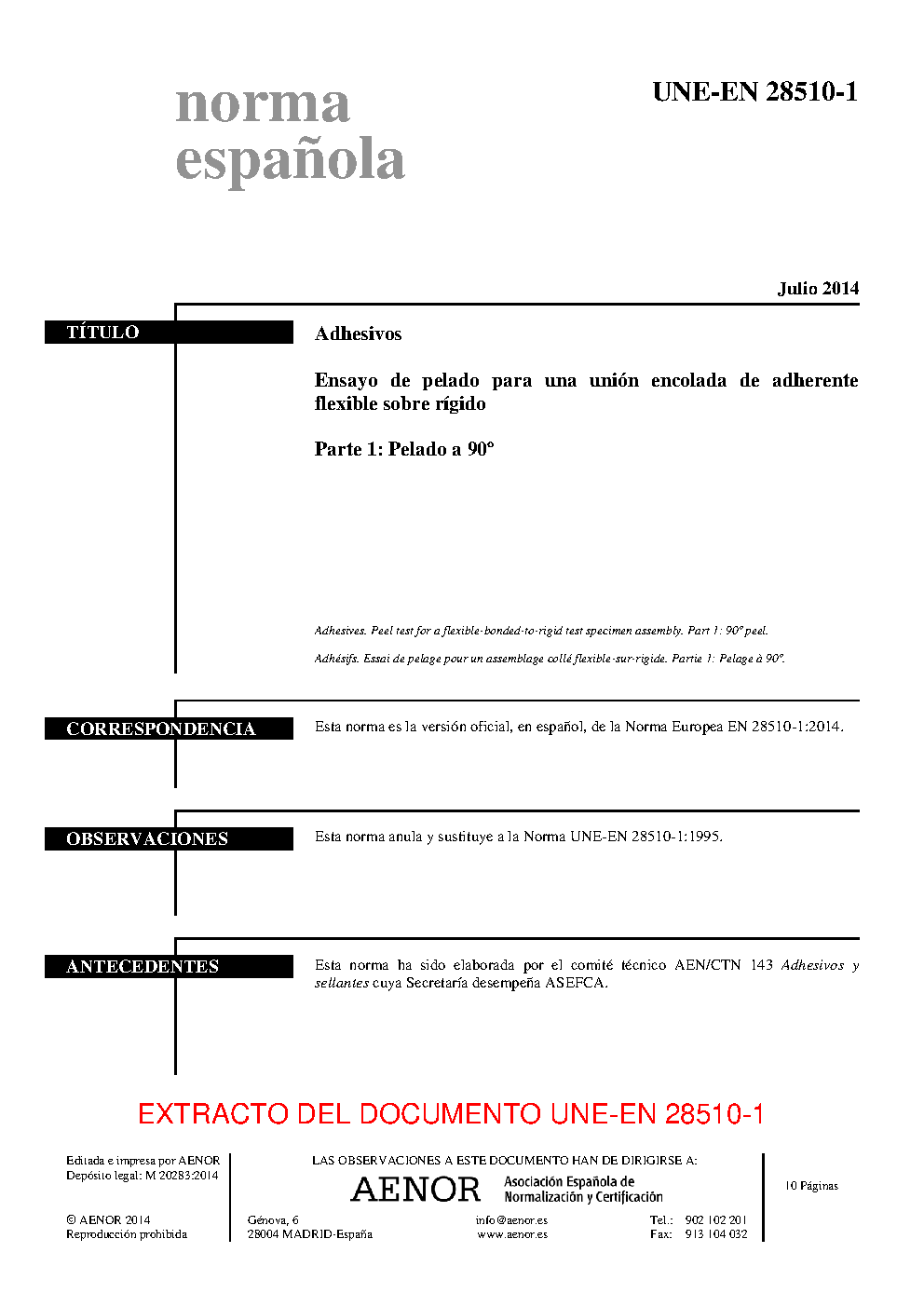 norma
española

UNE-EN 28510-1

Julio 2014

TÍTULO

Adhesivos

Ensayo de pelado para una unión encolada de adherente flexible sobre rígido

Parte 1: Pelado a 90°

Adhesives. Peel test for a flexible-bonded-to-rigid test specimen assembly. Part 1: 90° peel.

Adhésifs. Essai de pelage pour un assemblage collé flexible-sur-rigide. Partie 1: Pelage à 90°.

CORRESPONDENCIA

Esta norma es la versión oficial, en español, de la Norma Europea EN 28510-1:2014.

OBSERVACIONES

Esta norma anula y sustituye a la Norma UNE-EN 28510-1:1995.

ANTECEDENTES

Esta norma ha sido elaborada por el comité técnico AEN/CTN 143 Adhesivos y sellantes cuya Secretaría desempeña ASEFCA.

EXTRACTO DEL DOCUMENTO UNE-EN 28510-1

Editada e impresa por AENOR
Depósito legal: M 20283:2014

© AENOR 2014
Reproducción prohibida

LAS OBSERVACIONES A ESTE DOCUMENTO HAN DE DIRIGIRSE A:

AENOR Asociación Española de Normalización y Certificación

Génova, 6
28004 MADRID-España

info@aenor.es
www.aenor.es

Tel.: 902 102 201
Fax: 913 104 032

10 Páginas